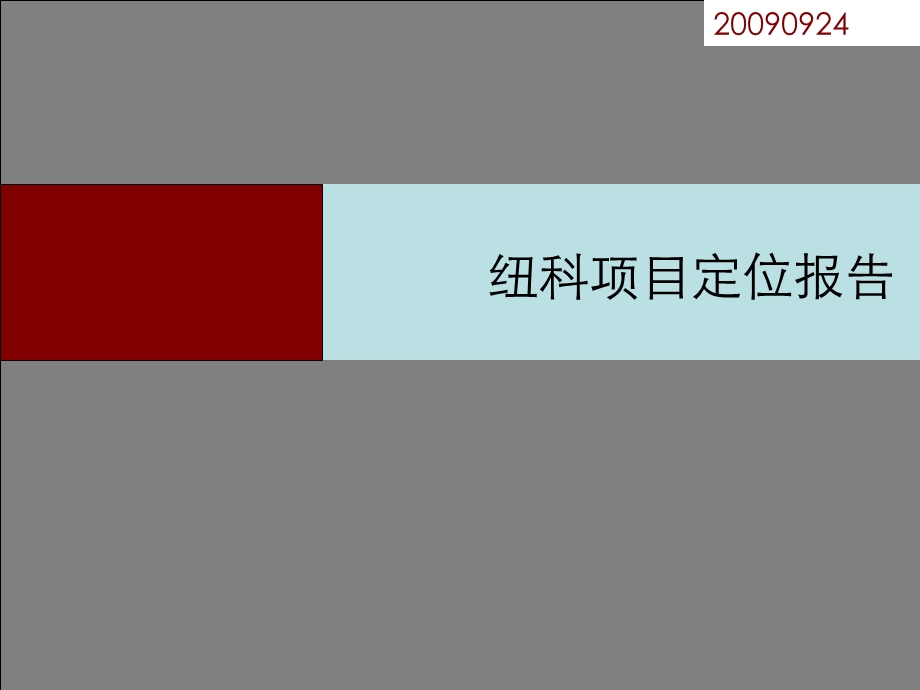 20090924

纽科项目定位报告